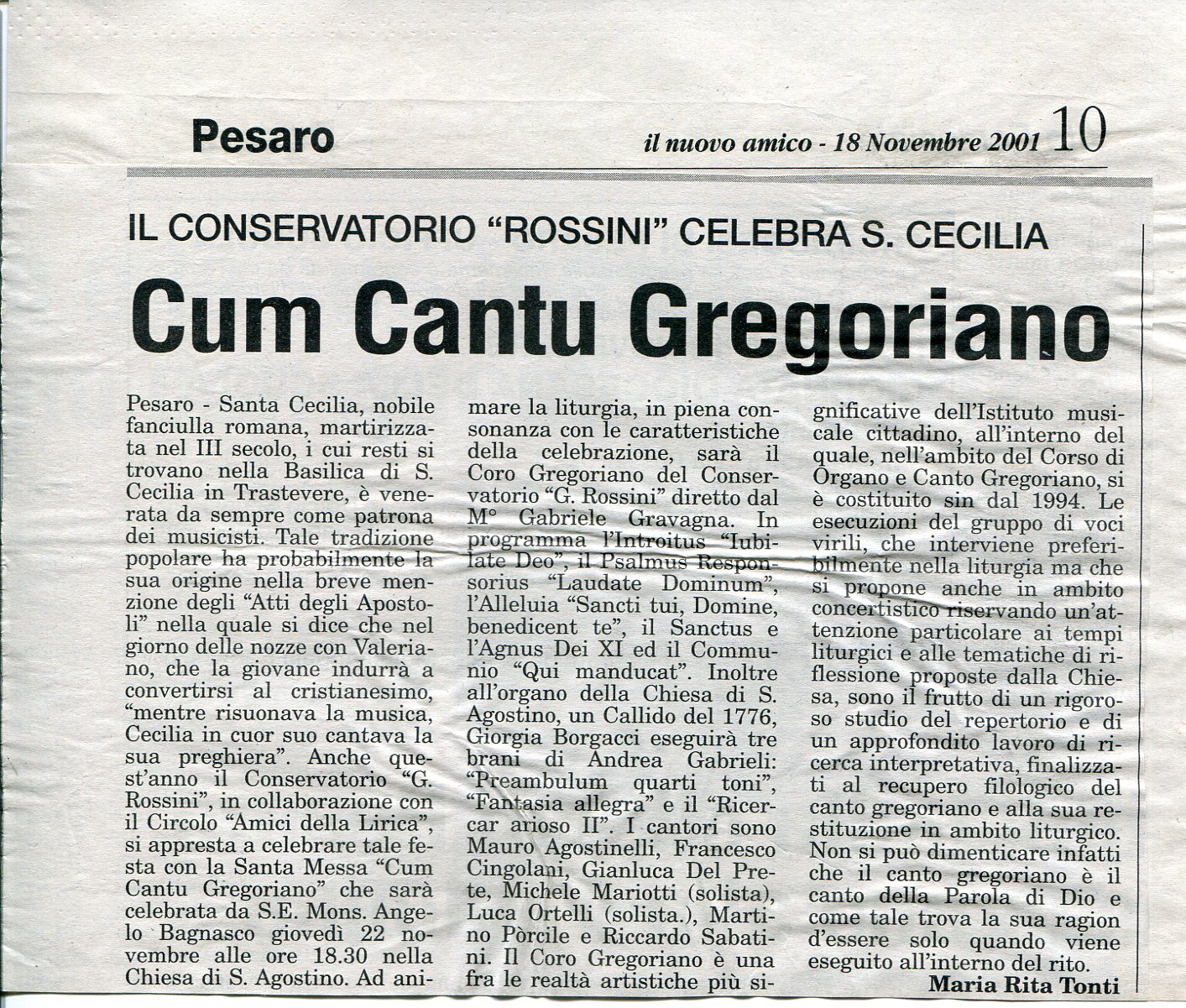 Pesaro

il nuovo amico - 18 Novembre 2001 10

IL CONSERVATORIO "ROSSINI" CELEBRA S. CECILIA

Cum Cantu Gregoriano

Pesaro - Santa Cecilia, nobile fanciulla romana, martirizzata nel III secolo, i cui resti si trovano nella Basilica di S. Cecilia in Trastevere, è venerata da sempre come patrona dei musicisti. Tale tradizione popolare ha probabilmente la sua origine nella breve menzione degli "Atti degli Apostoli" nella quale si dice che nel giorno delle nozze con Valeriano, che la giovane indurrà a convertirsi al cristianesimo, "mentre risuonava la musica, Cecilia in cuor suo cantava la sua preghiera". Anche quest'anno il Conservatorio "G. Rossini", in collaborazione con il Circolo "Amici della Lirica", si appresta a celebrare tale festa con la Santa Messa "Cum Cantu Gregoriano" che sarà celebrata da S.E. Mons. Angelo Bagnasco giovedì 22 novembre alle ore 18.30 nella Chiesa di S. Agostino. Ad animare la liturgia, in piena consonanza con le caratteristiche della celebrazione, sarà il Coro Gregoriano del Conservatorio "G. Rossini" diretto dal M° Gabriele Gravagna. In programma l'Introitus "Iubilate Deo", il Psalmus Responsorius "Laudate Dominum", l'Alleluia "Sancti tui, Domine, benedicent te", il Sanctus e l'Agnus Dei XI ed il Communio "Qui manducat". Inoltre all'organo della Chiesa di S. Agostino, un Callido del 1776, Giorgia Borgacci eseguirà tre brani di Andrea Gabrieli: "Preambulum quarti toni", "Fantasia allegra" e il "Ricercar arioso II". I cantori sono Mauro Agostinelli, Francesco Cingolani, Gianluca Del Prete, Michele Mariotti (solista), Luca Ortelli (solista.), Martino Pòrcile e Riccardo Sabatini. Il Coro Gregoriano è una fra le realtà artistiche più significative dell'Istituto musicale cittadino, all'interno del quale, nell'ambito del Corso di Organo e Canto Gregoriano, si è costituito sin dal 1994. Le esecuzioni del gruppo di voci virili, che interviene preferibilmente nella liturgia ma che si propone anche in ambito concertistico riservando un'attenzione particolare ai tempi liturgici e alle tematiche di riflessione proposte dalla Chiesa, sono il frutto di un rigoroso studio del repertorio e di un approfondito lavoro di ricerca interpretativa, finalizzati al recupero filologico del canto gregoriano e alla sua restituzione in ambito liturgico. Non si può dimenticare infatti che il canto gregoriano è il canto della Parola di Dio e come tale trova la sua ragion d'essere solo quando viene eseguito all'interno del rito.

Maria Rita Tonti